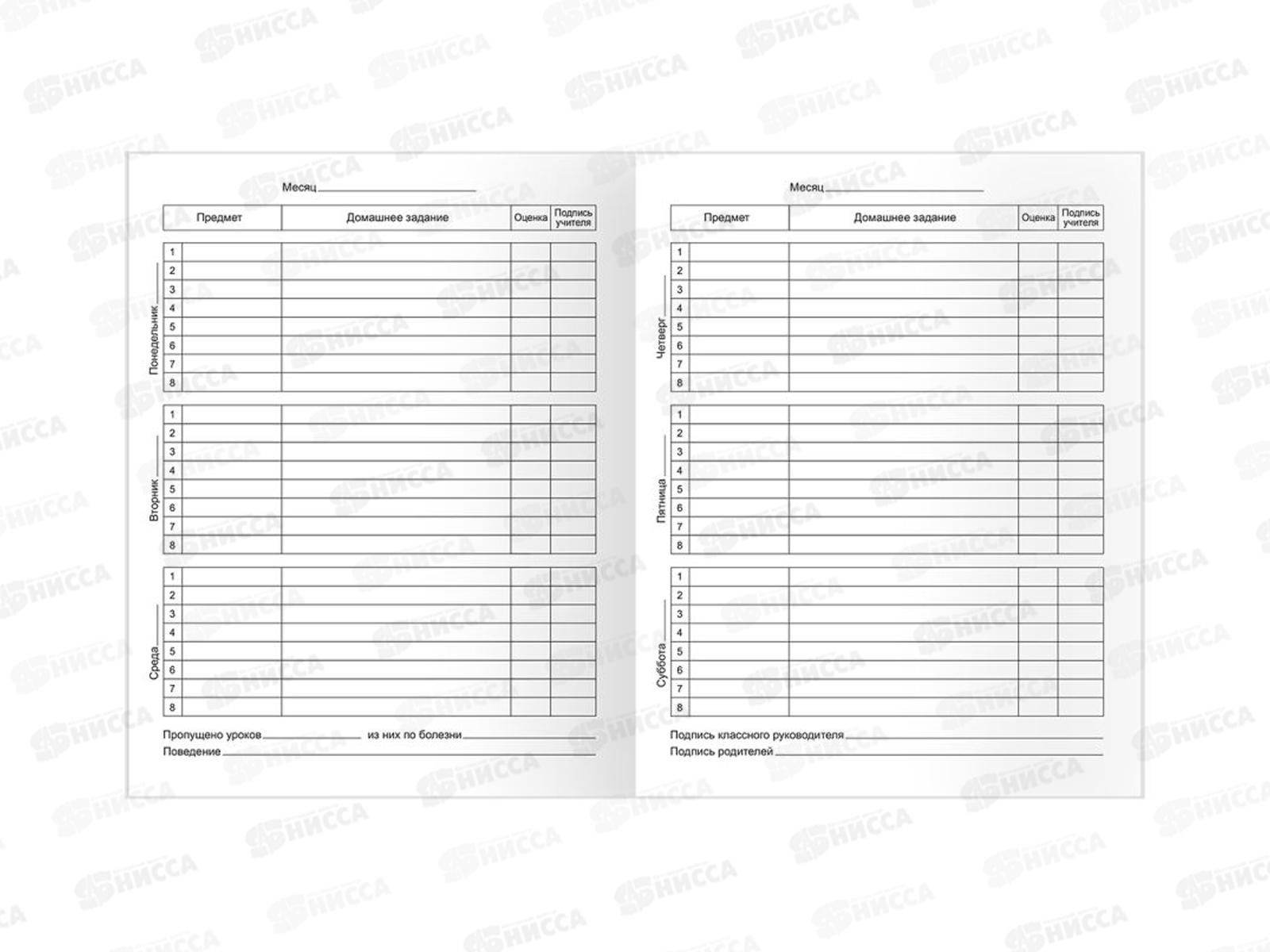 Месяц ____

| Предмет | Домашнее задание | Оценка | Подпись учителя |
|---|---|---|---|

Понедельник ____
| 1 | | | | |
|---|---|---|---|---|
| 2 | | | | |
| 3 | | | | |
| 4 | | | | |
| 5 | | | | |
| 6 | | | | |
| 7 | | | | |
| 8 | | | | |

Вторник ____
| 1 | | | | |
|---|---|---|---|---|
| 2 | | | | |
| 3 | | | | |
| 4 | | | | |
| 5 | | | | |
| 6 | | | | |
| 7 | | | | |
| 8 | | | | |

Среда ____
| 1 | | | | |
|---|---|---|---|---|
| 2 | | | | |
| 3 | | | | |
| 4 | | | | |
| 5 | | | | |
| 6 | | | | |
| 7 | | | | |
| 8 | | | | |

Пропущено уроков ____ из них по болезни ____
Поведение ____

Месяц ____

| Предмет | Домашнее задание | Оценка | Подпись учителя |
|---|---|---|---|

Четверг ____
| 1 | | | | |
|---|---|---|---|---|
| 2 | | | | |
| 3 | | | | |
| 4 | | | | |
| 5 | | | | |
| 6 | | | | |
| 7 | | | | |
| 8 | | | | |

Пятница ____
| 1 | | | | |
|---|---|---|---|---|
| 2 | | | | |
| 3 | | | | |
| 4 | | | | |
| 5 | | | | |
| 6 | | | | |
| 7 | | | | |
| 8 | | | | |

Суббота ____
| 1 | | | | |
|---|---|---|---|---|
| 2 | | | | |
| 3 | | | | |
| 4 | | | | |
| 5 | | | | |
| 6 | | | | |
| 7 | | | | |
| 8 | | | | |

Подпись классного руководителя ____
Подпись родителей ____

НИССА